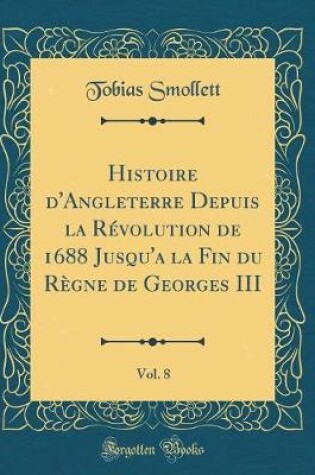 Tobias Smollett

Histoire d'Angleterre Depuis la Révolution de 1688 Jusqu'a la Fin du Règne de Georges III

Vol. 8

Forgotten Books